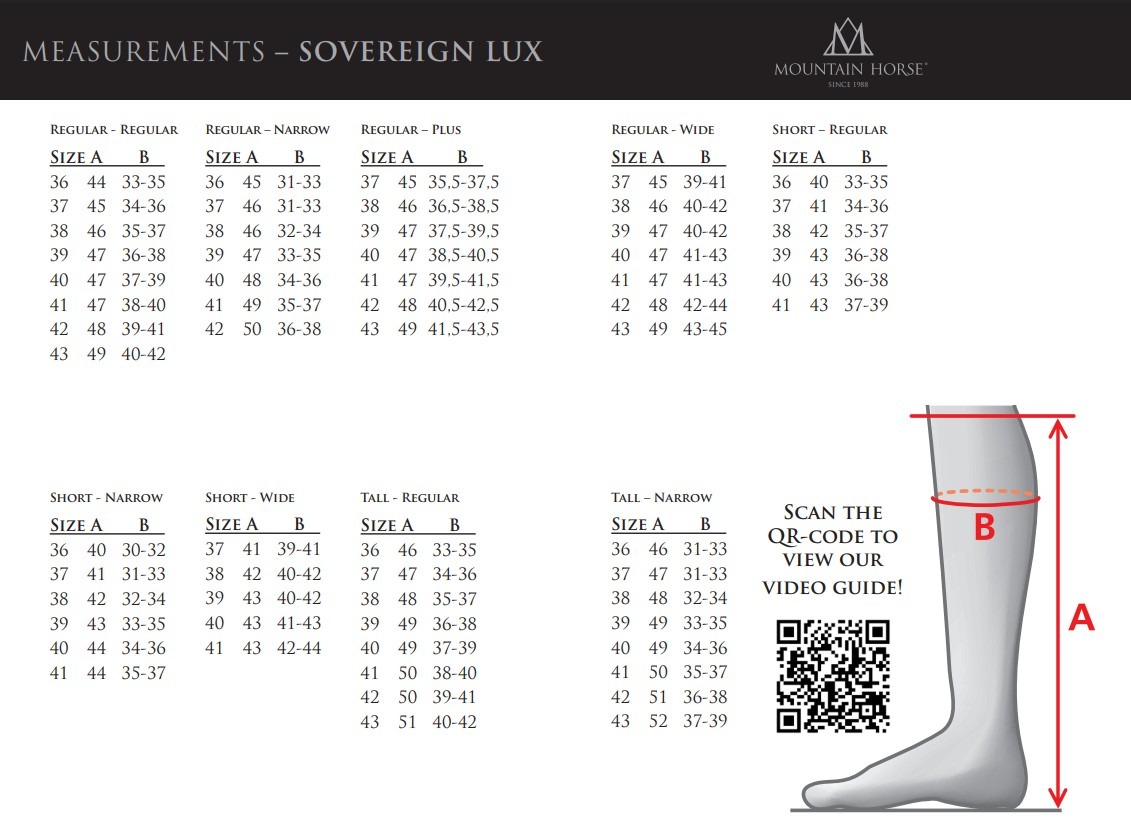 MEASUREMENTS – SOVEREIGN LUX

MOUNTAIN HORSE®
SINCE 1988

REGULAR - REGULAR

| SIZE | A | B |
|---|---|---|
| 36 | 44 | 33-35 |
| 37 | 45 | 34-36 |
| 38 | 46 | 35-37 |
| 39 | 47 | 36-38 |
| 40 | 47 | 37-39 |
| 41 | 47 | 38-40 |
| 42 | 48 | 39-41 |
| 43 | 49 | 40-42 |

REGULAR – NARROW

| SIZE | A | B |
|---|---|---|
| 36 | 45 | 31-33 |
| 37 | 46 | 31-33 |
| 38 | 46 | 32-34 |
| 39 | 47 | 33-35 |
| 40 | 48 | 34-36 |
| 41 | 49 | 35-37 |
| 42 | 50 | 36-38 |

REGULAR – PLUS

| SIZE | A | B |
|---|---|---|
| 37 | 45 | 35,5-37,5 |
| 38 | 46 | 36,5-38,5 |
| 39 | 47 | 37,5-39,5 |
| 40 | 47 | 38,5-40,5 |
| 41 | 47 | 39,5-41,5 |
| 42 | 48 | 40,5-42,5 |
| 43 | 49 | 41,5-43,5 |

REGULAR - WIDE

| SIZE | A | B |
|---|---|---|
| 37 | 45 | 39-41 |
| 38 | 46 | 40-42 |
| 39 | 47 | 40-42 |
| 40 | 47 | 41-43 |
| 41 | 47 | 41-43 |
| 42 | 48 | 42-44 |
| 43 | 49 | 43-45 |

SHORT – REGULAR

| SIZE | A | B |
|---|---|---|
| 36 | 40 | 33-35 |
| 37 | 41 | 34-36 |
| 38 | 42 | 35-37 |
| 39 | 43 | 36-38 |
| 40 | 43 | 36-38 |
| 41 | 43 | 37-39 |

SHORT - NARROW

| SIZE | A | B |
|---|---|---|
| 36 | 40 | 30-32 |
| 37 | 41 | 31-33 |
| 38 | 42 | 32-34 |
| 39 | 43 | 33-35 |
| 40 | 44 | 34-36 |
| 41 | 44 | 35-37 |

SHORT - WIDE

| SIZE | A | B |
|---|---|---|
| 37 | 41 | 39-41 |
| 38 | 42 | 40-42 |
| 39 | 43 | 40-42 |
| 40 | 43 | 41-43 |
| 41 | 43 | 42-44 |

TALL - REGULAR

| SIZE | A | B |
|---|---|---|
| 36 | 46 | 33-35 |
| 37 | 47 | 34-36 |
| 38 | 48 | 35-37 |
| 39 | 49 | 36-38 |
| 40 | 49 | 37-39 |
| 41 | 50 | 38-40 |
| 42 | 50 | 39-41 |
| 43 | 51 | 40-42 |

TALL – NARROW

| SIZE | A | B |
|---|---|---|
| 36 | 46 | 31-33 |
| 37 | 47 | 31-33 |
| 38 | 48 | 32-34 |
| 39 | 49 | 33-35 |
| 40 | 49 | 34-36 |
| 41 | 50 | 35-37 |
| 42 | 51 | 36-38 |
| 43 | 52 | 37-39 |

SCAN THE QR-CODE TO VIEW OUR VIDEO GUIDE!

B

A